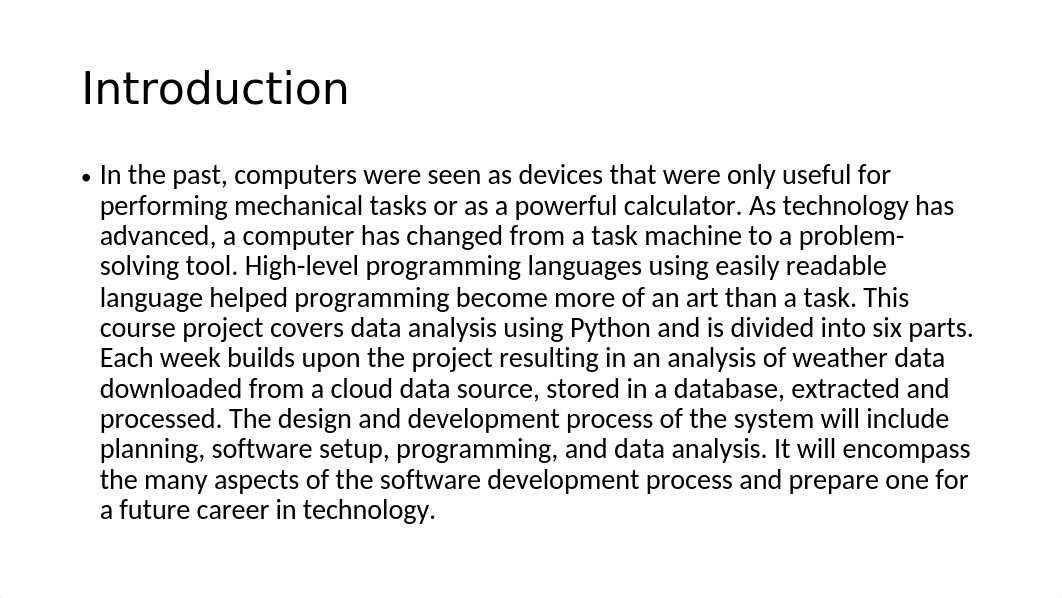 Introduction

• In the past, computers were seen as devices that were only useful for performing mechanical tasks or as a powerful calculator. As technology has advanced, a computer has changed from a task machine to a problem-solving tool. High-level programming languages using easily readable language helped programming become more of an art than a task. This course project covers data analysis using Python and is divided into six parts. Each week builds upon the project resulting in an analysis of weather data downloaded from a cloud data source, stored in a database, extracted and processed. The design and development process of the system will include planning, software setup, programming, and data analysis. It will encompass the many aspects of the software development process and prepare one for a future career in technology.